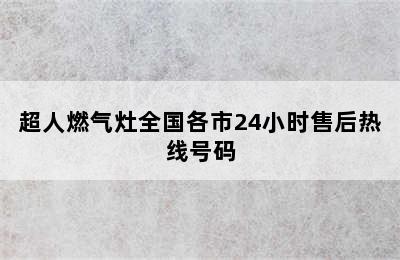 超人燃气灶全国各市24小时售后热线号码